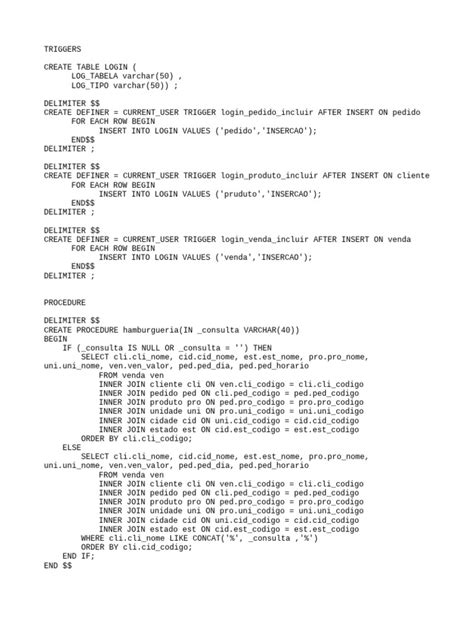 TRIGGERS

CREATE TABLE LOGIN (
LOG_TABELA varchar(50) ,
LOG_TIPO varchar(50)) ;

DELIMITER $$
CREATE DEFINER = CURRENT_USER TRIGGER login_pedido_incluir AFTER INSERT ON pedido
FOR EACH ROW BEGIN
INSERT INTO LOGIN VALUES ('pedido','INSERCAO');
END$$
DELIMITER ;

DELIMITER $$
CREATE DEFINER = CURRENT_USER TRIGGER login_produto_incluir AFTER INSERT ON cliente
FOR EACH ROW BEGIN
INSERT INTO LOGIN VALUES ('pruduto','INSERCAO');
END$$
DELIMITER ;

DELIMITER $$
CREATE DEFINER = CURRENT_USER TRIGGER login_venda_incluir AFTER INSERT ON venda
FOR EACH ROW BEGIN
INSERT INTO LOGIN VALUES ('venda','INSERCAO');
END$$
DELIMITER ;

PROCEDURE

DELIMITER $$
CREATE PROCEDURE hamburgueria(IN _consulta VARCHAR(40))
BEGIN
IF (_consulta IS NULL OR _consulta = '') THEN
SELECT cli.cli_nome, cid.cid_nome, est.est_nome, pro.pro_nome, uni.uni_nome, ven.ven_valor, ped.ped_dia, ped.ped_horario
FROM venda ven
INNER JOIN cliente cli ON ven.cli_codigo = cli.cli_codigo
INNER JOIN pedido ped ON cli.ped_codigo = ped.ped_codigo
INNER JOIN produto pro ON ped.pro_codigo = pro.pro_codigo
INNER JOIN unidade uni ON pro.uni_codigo = uni.uni_codigo
INNER JOIN cidade cid ON uni.cid_codigo = cid.cid_codigo
INNER JOIN estado est ON cid.est_codigo = est.est_codigo
ORDER BY cli.cli_codigo;
ELSE
SELECT cli.cli_nome, cid.cid_nome, est.est_nome, pro.pro_nome, uni.uni_nome, ven.ven_valor, ped.ped_dia, ped.ped_horario
FROM venda ven
INNER JOIN cliente cli ON ven.cli_codigo = cli.cli_codigo
INNER JOIN pedido ped ON cli.ped_codigo = ped.ped_codigo
INNER JOIN produto pro ON ped.pro_codigo = pro.pro_codigo
INNER JOIN unidade uni ON pro.uni_codigo = uni.uni_codigo
INNER JOIN cidade cid ON uni.cid_codigo = cid.cid_codigo
INNER JOIN estado est ON cid.est_codigo = est.est_codigo
WHERE cli.cli_nome LIKE CONCAT('%', _consulta ,'%')
ORDER BY cli.cid_codigo;
END IF;
END $$